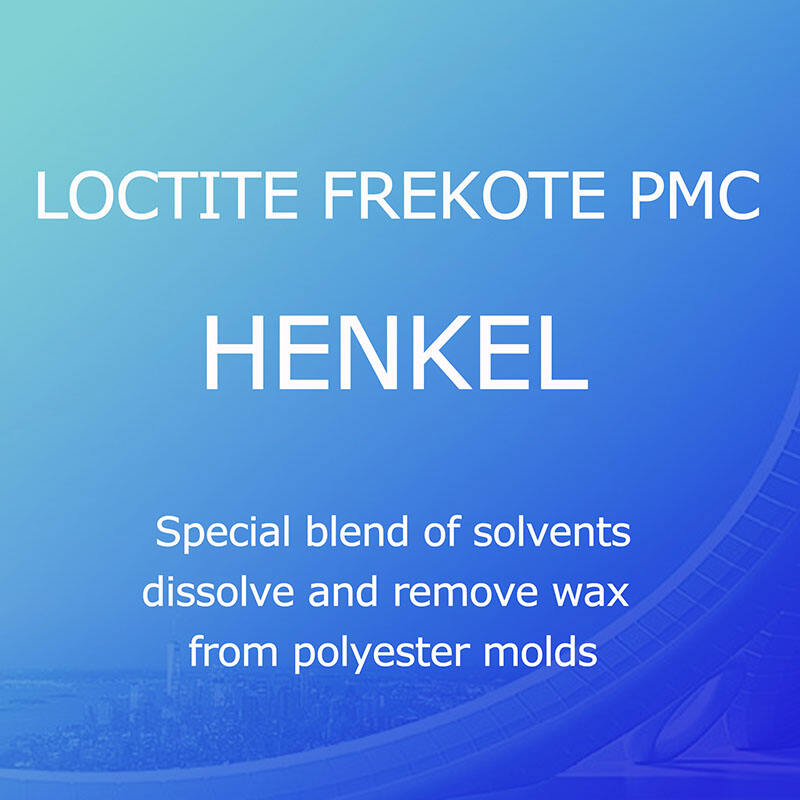 LOCTITE FREKOTE PMC

HENKEL

Special blend of solvents dissolve and remove wax from polyester molds